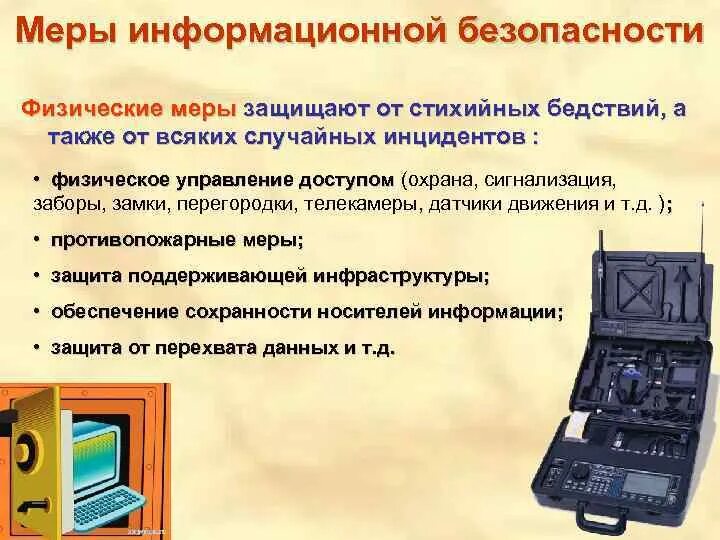 Меры информационной безопасности

Физические меры защищают от стихийных бедствий, а также от всяких случайных инцидентов :

• физическое управление доступом (охрана, сигнализация, заборы, замки, перегородки, телекамеры, датчики движения и т.д. );

• противопожарные меры;

• защита поддерживающей инфраструктуры;

• обеспечение сохранности носителей информации;

• защита от перехвата данных и т.д.